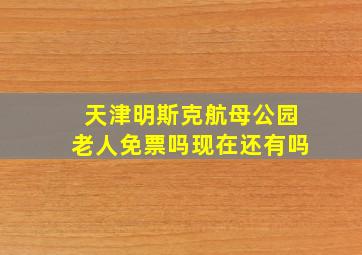 天津明斯克航母公园
老人免票吗现在还有吗